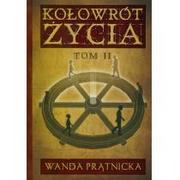 KOŁOWRÓT ŻYCIA

TOM II

WANDA PRĄTNICKA